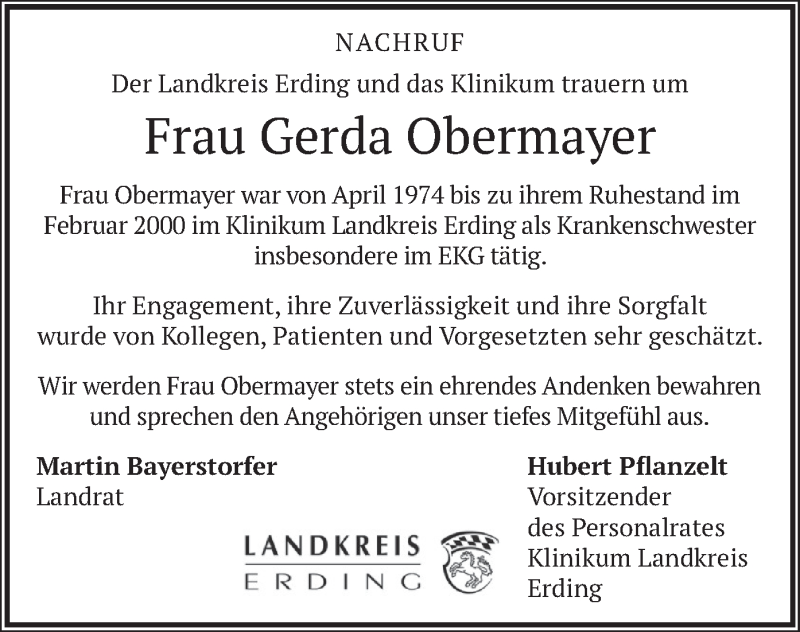 NACHRUF

Der Landkreis Erding und das Klinikum trauern um

Frau Gerda Obermayer

Frau Obermayer war von April 1974 bis zu ihrem Ruhestand im Februar 2000 im Klinikum Landkreis Erding als Krankenschwester insbesondere im EKG tätig.

Ihr Engagement, ihre Zuverlässigkeit und ihre Sorgfalt wurde von Kollegen, Patienten und Vorgesetzten sehr geschätzt.

Wir werden Frau Obermayer stets ein ehrendes Andenken bewahren und sprechen den Angehörigen unser tiefes Mitgefühl aus.

Martin Bayerstorfer
Landrat

LANDKREIS
ERDING

Hubert Pflanzelt
Vorsitzender des Personalrates Klinikum Landkreis Erding